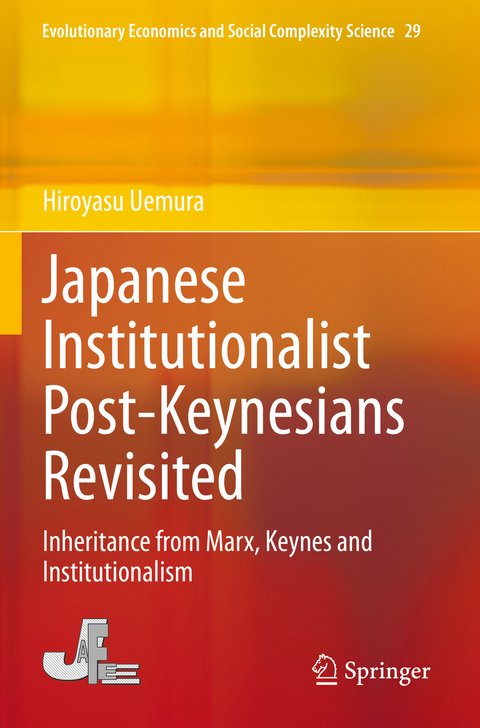 Evolutionary Economics and Social Complexity Science 29

Hiroyasu Uemura

Japanese Institutionalist Post-Keynesians Revisited

Inheritance from Marx, Keynes and Institutionalism

JAFEE

Springer